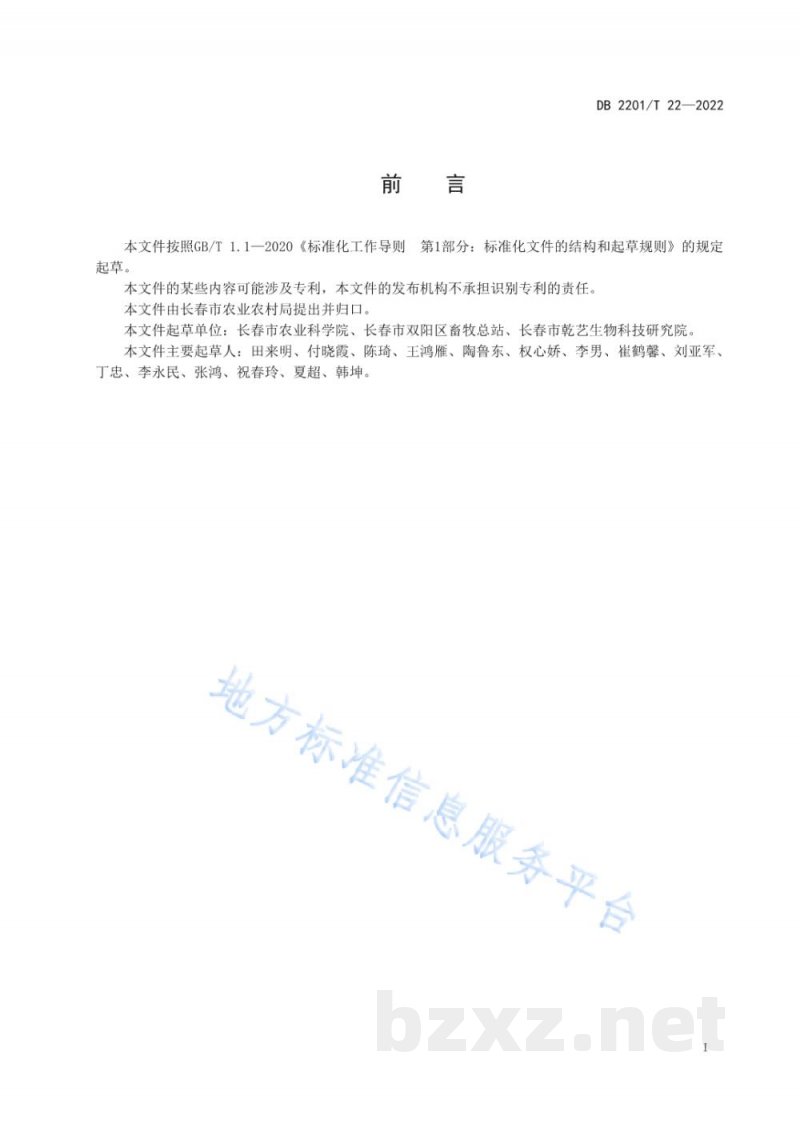 DB 2201/T 22—2022

前　言

本文件按照GB/T 1.1—2020《标准化工作导则　第1部分：标准化文件的结构和起草规则》的规定起草。

本文件的某些内容可能涉及专利，本文件的发布机构不承担识别专利的责任。

本文件由长春市农业农村局提出并归口。

本文件起草单位：长春市农业科学院、长春市双阳区畜牧总站、长春市乾艺生物科技研究院。

本文件主要起草人：田来明、付晓霞、陈琦、王鸿雁、陶鲁东、权心娇、李男、崔鹤馨、刘亚军、丁忠、李永民、张鸿、祝春玲、夏超、韩坤。

地方标准信息服务平台

bzxz.net

I